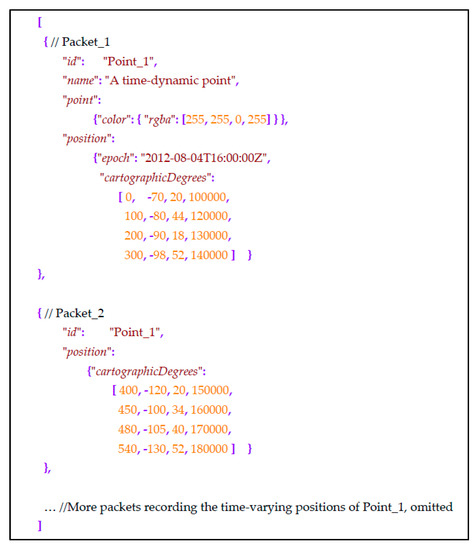 [
{ // Packet_1
"id": "Point_1",
"name": "A time-dynamic point",
"point":
{"color": { "rgba": [255, 255, 0, 255] } },
"position":
{"epoch": "2012-08-04T16:00:00Z",
"cartographicDegrees":
[ 0, -70, 20, 100000,
100, -80, 44, 120000,
200, -90, 18, 130000,
300, -98, 52, 140000 ] }
},

{ // Packet_2
"id": "Point_1",
"position":
{"cartographicDegrees":
[ 400, -120, 20, 150000,
450, -100, 34, 160000,
480, -105, 40, 170000,
540, -130, 52, 180000 ] }
},

… //More packets recording the time-varying positions of Point_1, omitted
]